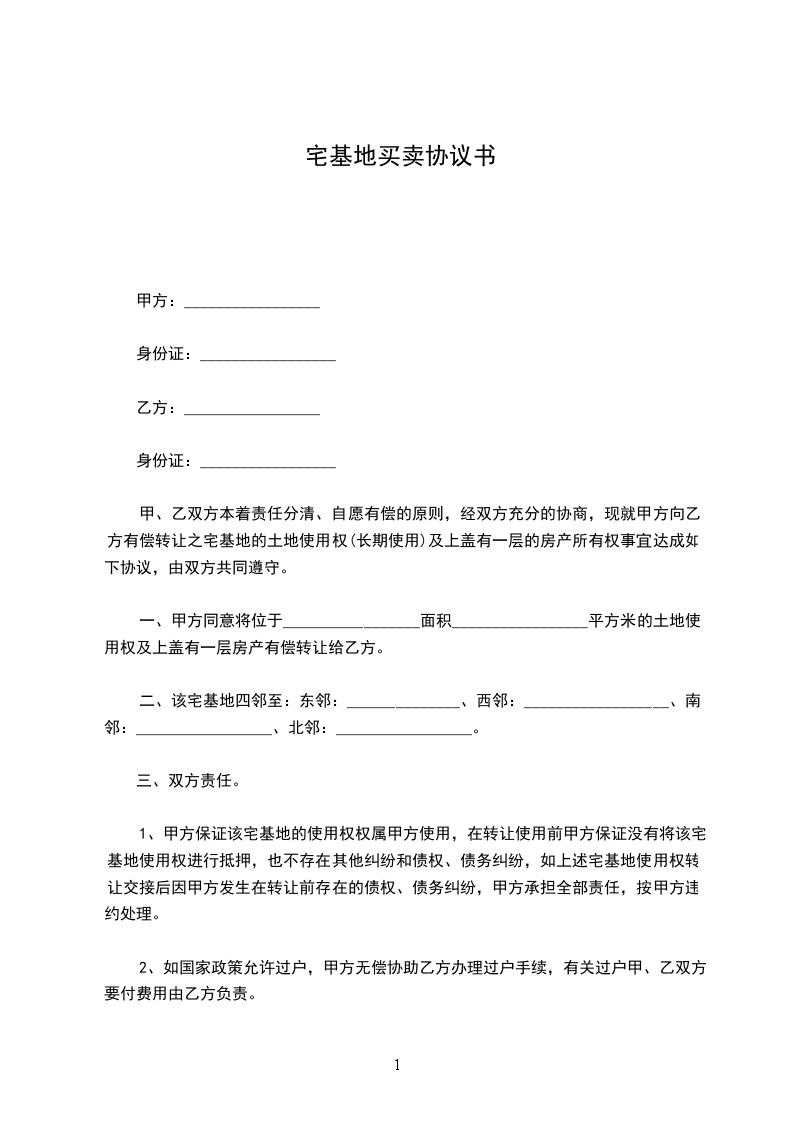 宅基地买卖协议书

甲方：____

身份证：____

乙方：____

身份证：____

甲、乙双方本着责任分清、自愿有偿的原则，经双方充分的协商，现就甲方向乙方有偿转让之宅基地的土地使用权(长期使用)及上盖有一层的房产所有权事宜达成如下协议，由双方共同遵守。

一、甲方同意将位于____面积____平方米的土地使用权及上盖有一层房产有偿转让给乙方。

二、该宅基地四邻至：东邻：____、西邻：____、南邻：____、北邻：____。

三、双方责任。

1、甲方保证该宅基地的使用权权属甲方使用，在转让使用前甲方保证没有将该宅基地使用权进行抵押，也不存在其他纠纷和债权、债务纠纷，如上述宅基地使用权转让交接后因甲方发生在转让前存在的债权、债务纠纷，甲方承担全部责任，按甲方违约处理。

2、如国家政策允许过户，甲方无偿协助乙方办理过户手续，有关过户甲、乙双方要付费用由乙方负责。

1